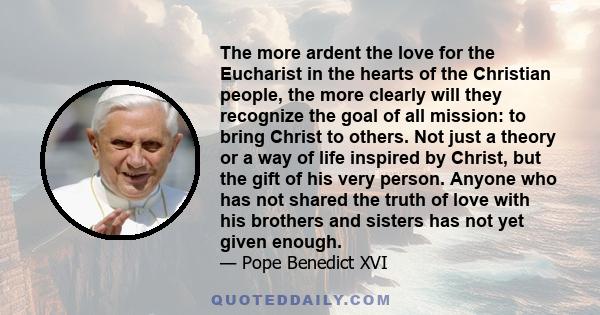 The more ardent the love for the Eucharist in the hearts of the Christian people, the more clearly will they recognize the goal of all mission: to bring Christ to others. Not just a theory or a way of life inspired by Christ, but the gift of his very person. Anyone who has not shared the truth of love with his brothers and sisters has not yet given enough.
— Pope Benedict XVI

QUOTEDDAILY.COM